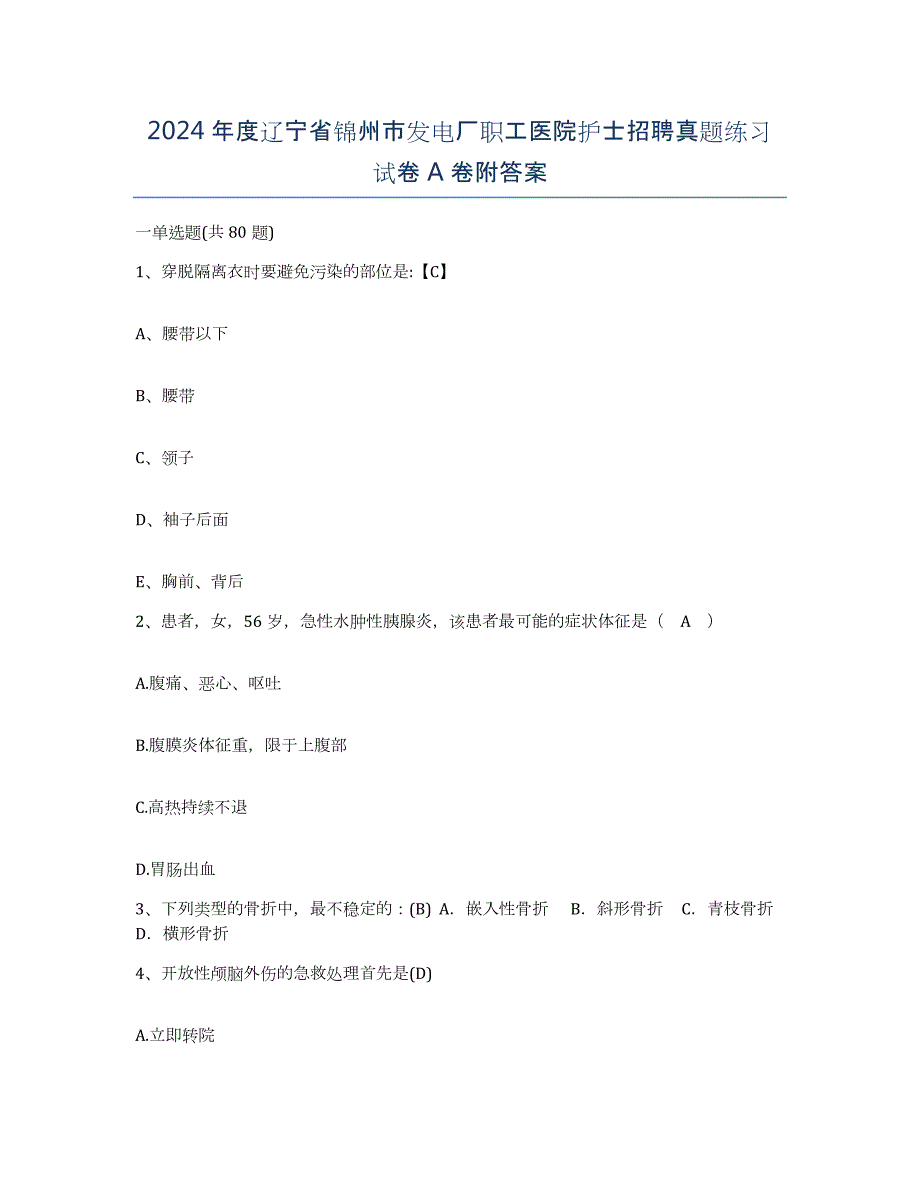 2024年度辽宁省锦州市发电厂职工医院护士招聘真题练习试卷A卷附答案

一单选题(共80题)

1、穿脱隔离衣时要避免污染的部位是:【C】

A、腰带以下

B、腰带

C、领子

D、袖子后面

E、胸前、背后

2、患者，女，56岁，急性水肿性胰腺炎，该患者最可能的症状体征是（ A ）

A.腹痛、恶心、呕吐

B.腹膜炎体征重，限于上腹部

C.高热持续不退

D.胃肠出血

3、下列类型的骨折中，最不稳定的：(B) A. 嵌入性骨折 B. 斜形骨折 C. 青枝骨折 D. 横形骨折

4、开放性颅脑外伤的急救处理首先是(D)

A.立即转院